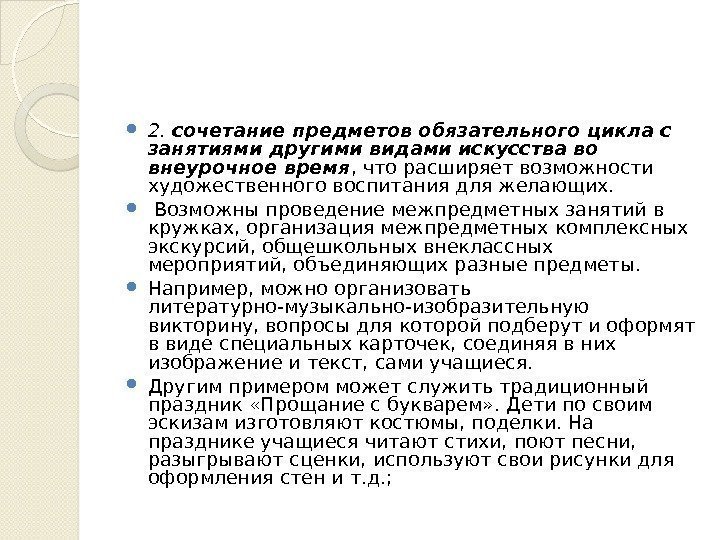 2. сочетание предметов обязательного цикла с занятиями другими видами искусства во внеурочное время, что расширяет возможности художественного воспитания для желающих.

Возможны проведение межпредметных занятий в кружках, организация межпредметных комплексных экскурсий, общешкольных внеклассных мероприятий, объединяющих разные предметы.

Например, можно организовать литературно-музыкально-изобразительную викторину, вопросы для которой подберут и оформят в виде специальных карточек, соединяя в них изображение и текст, сами учащиеся.

Другим примером может служить традиционный праздник «Прощание с букварем». Дети по своим эскизам изготовляют костюмы, поделки. На празднике учащиеся читают стихи, поют песни, разыгрывают сценки, используют свои рисунки для оформления стен и т.д.;